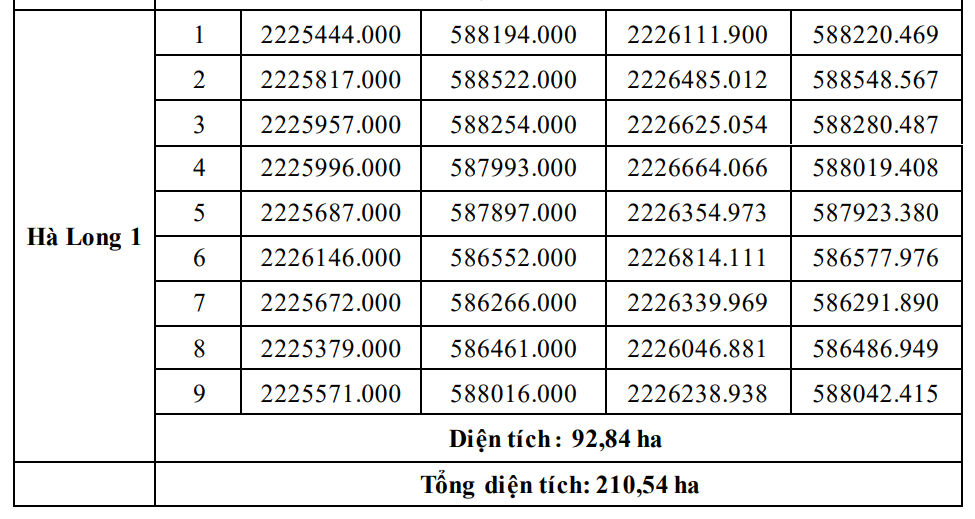 | Hà Long 1 | 1 | 2225444.000 | 588194.000 | 2226111.900 | 588220.469 |
|---|---|---|---|---|---|
| | 2 | 2225817.000 | 588522.000 | 2226485.012 | 588548.567 |
| | 3 | 2225957.000 | 588254.000 | 2226625.054 | 588280.487 |
| | 4 | 2225996.000 | 587993.000 | 2226664.066 | 588019.408 |
| | 5 | 2225687.000 | 587897.000 | 2226354.973 | 587923.380 |
| | 6 | 2226146.000 | 586552.000 | 2226814.111 | 586577.976 |
| | 7 | 2225672.000 | 586266.000 | 2226339.969 | 586291.890 |
| | 8 | 2225379.000 | 586461.000 | 2226046.881 | 586486.949 |
| | 9 | 2225571.000 | 588016.000 | 2226238.938 | 588042.415 |
| | Diện tích: 92,84 ha | | | | |
| | Tổng diện tích: 210,54 ha | | | | |